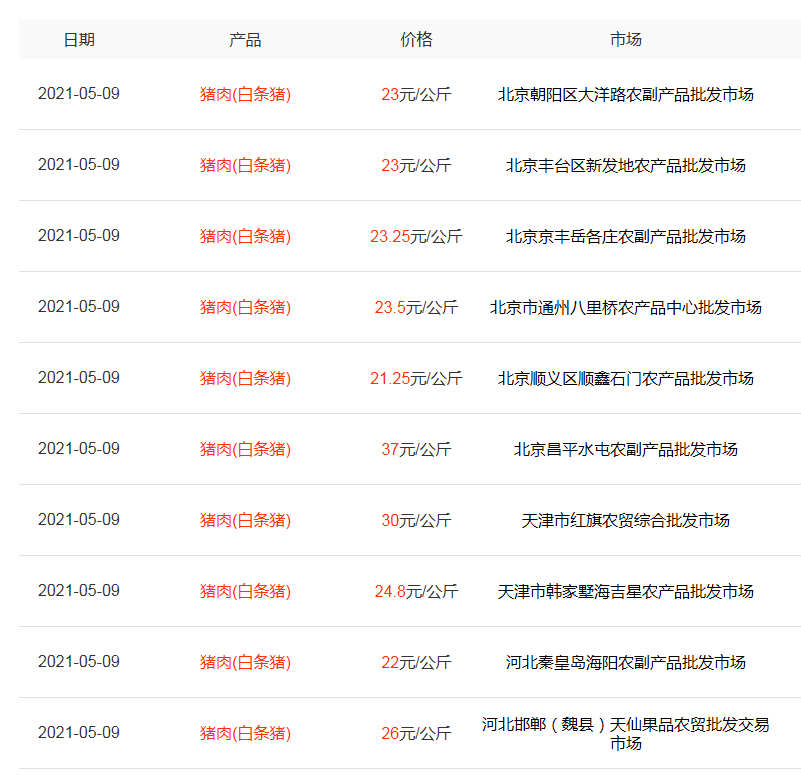 | 日期 | 产品 | 价格 | 市场 |
|---|---|---|---|
| 2021-05-09 | 猪肉(白条猪) | 23元/公斤 | 北京朝阳区大洋路农副产品批发市场 |
| 2021-05-09 | 猪肉(白条猪) | 23元/公斤 | 北京丰台区新发地农产品批发市场 |
| 2021-05-09 | 猪肉(白条猪) | 23.25元/公斤 | 北京京丰岳各庄农副产品批发市场 |
| 2021-05-09 | 猪肉(白条猪) | 23.5元/公斤 | 北京市通州八里桥农产品中心批发市场 |
| 2021-05-09 | 猪肉(白条猪) | 21.25元/公斤 | 北京顺义区顺鑫石门农产品批发市场 |
| 2021-05-09 | 猪肉(白条猪) | 37元/公斤 | 北京昌平水屯农副产品批发市场 |
| 2021-05-09 | 猪肉(白条猪) | 30元/公斤 | 天津市红旗农贸综合批发市场 |
| 2021-05-09 | 猪肉(白条猪) | 24.8元/公斤 | 天津市韩家墅海吉星农产品批发市场 |
| 2021-05-09 | 猪肉(白条猪) | 22元/公斤 | 河北秦皇岛海阳农副产品批发市场 |
| 2021-05-09 | 猪肉(白条猪) | 26元/公斤 | 河北邯郸（魏县）天仙果品农贸批发交易市场 |